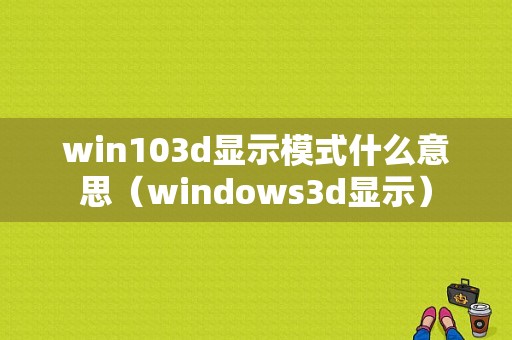 win103d显示模式什么意思（windows3d显示）